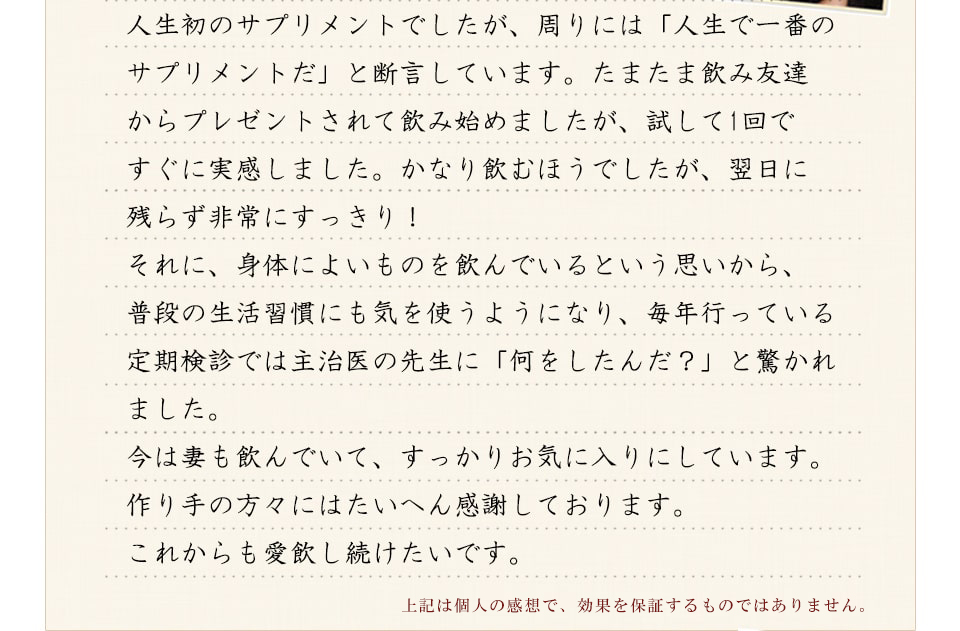 人生初のサプリメントでしたが、周りには「人生で一番のサプリメントだ」と断言しています。たまたま飲み友達からプレゼントされて飲み始めましたが、試して1回ですぐに実感しました。かなり飲むほうでしたが、翌日に残らず非常にすっきり！
それに、身体によいものを飲んでいるという思いから、普段の生活習慣にも気を使うようになり、毎年行っている定期検診では主治医の先生に「何をしたんだ？」と驚かれました。
今は妻も飲んでいて、すっかりお気に入りにしています。
作り手の方々にはたいへん感謝しております。
これからも愛飲し続けたいです。

上記は個人の感想で、効果を保証するものではありません。